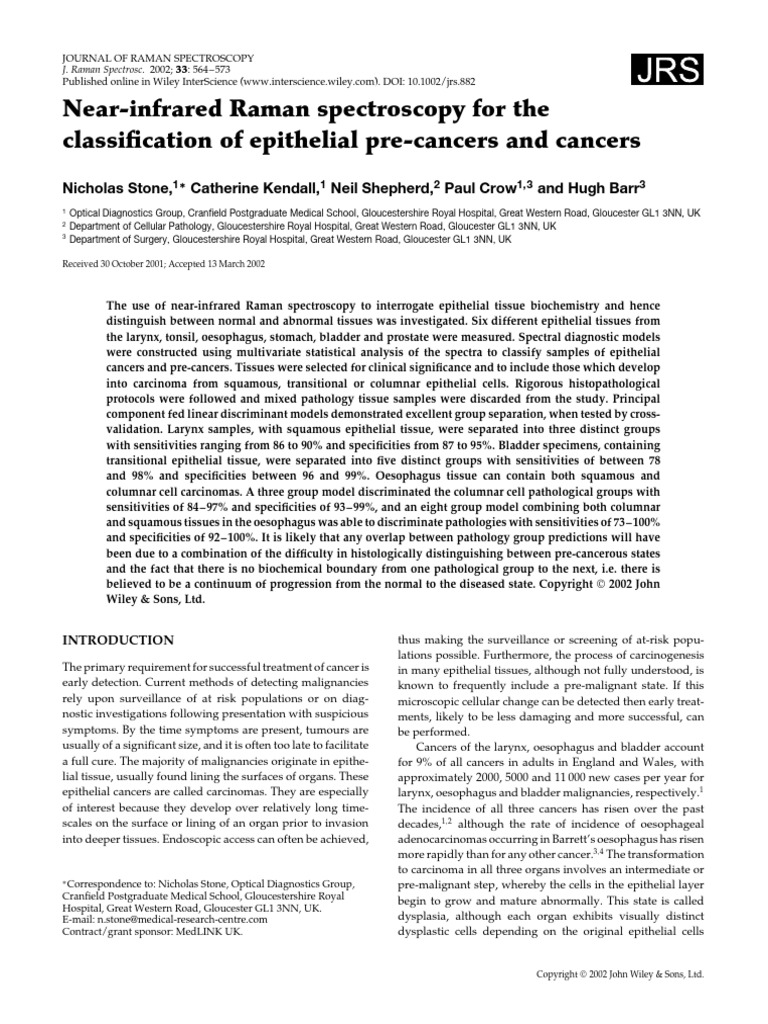 JOURNAL OF RAMAN SPECTROSCOPY
J. Raman Spectrosc. 2002; 33: 564–573
Published online in Wiley InterScience (www.interscience.wiley.com). DOI: 10.1002/jrs.882

JRS

Near-infrared Raman spectroscopy for the classification of epithelial pre-cancers and cancers

Nicholas Stone,$^{1*}$ Catherine Kendall,$^{1}$ Neil Shepherd,$^{2}$ Paul Crow$^{1,3}$ and Hugh Barr$^{3}$

$^{1}$ Optical Diagnostics Group, Cranfield Postgraduate Medical School, Gloucestershire Royal Hospital, Great Western Road, Gloucester GL1 3NN, UK
$^{2}$ Department of Cellular Pathology, Gloucestershire Royal Hospital, Great Western Road, Gloucester GL1 3NN, UK
$^{3}$ Department of Surgery, Gloucestershire Royal Hospital, Great Western Road, Gloucester GL1 3NN, UK

Received 30 October 2001; Accepted 13 March 2002

The use of near-infrared Raman spectroscopy to interrogate epithelial tissue biochemistry and hence distinguish between normal and abnormal tissues was investigated. Six different epithelial tissues from the larynx, tonsil, oesophagus, stomach, bladder and prostate were measured. Spectral diagnostic models were constructed using multivariate statistical analysis of the spectra to classify samples of epithelial cancers and pre-cancers. Tissues were selected for clinical significance and to include those which develop into carcinoma from squamous, transitional or columnar epithelial cells. Rigorous histopathological protocols were followed and mixed pathology tissue samples were discarded from the study. Principal component fed linear discriminant models demonstrated excellent group separation, when tested by cross-validation. Larynx samples, with squamous epithelial tissue, were separated into three distinct groups with sensitivities ranging from 86 to 90% and specificities from 87 to 95%. Bladder specimens, containing transitional epithelial tissue, were separated into five distinct groups with sensitivities of between 78 and 98% and specificities between 96 and 99%. Oesophagus tissue can contain both squamous and columnar cell carcinomas. A three group model discriminated the columnar cell pathological groups with sensitivities of 84–97% and specificities of 93–99%, and an eight group model combining both columnar and squamous tissues in the oesophagus was able to discriminate pathologies with sensitivities of 73–100% and specificities of 92–100%. It is likely that any overlap between pathology group predictions will have been due to a combination of the difficulty in histologically distinguishing between pre-cancerous states and the fact that there is no biochemical boundary from one pathological group to the next, i.e. there is believed to be a continuum of progression from the normal to the diseased state. Copyright © 2002 John Wiley & Sons, Ltd.

INTRODUCTION

The primary requirement for successful treatment of cancer is early detection. Current methods of detecting malignancies rely upon surveillance of at risk populations or on diagnostic investigations following presentation with suspicious symptoms. By the time symptoms are present, tumours are usually of a significant size, and it is often too late to facilitate a full cure. The majority of malignancies originate in epithelial tissue, usually found lining the surfaces of organs. These epithelial cancers are called carcinomas. They are especially of interest because they develop over relatively long timescales on the surface or lining of an organ prior to invasion into deeper tissues. Endoscopic access can often be achieved,

*Correspondence to: Nicholas Stone, Optical Diagnostics Group, Cranfield Postgraduate Medical School, Gloucestershire Royal Hospital, Great Western Road, Gloucester GL1 3NN, UK.
E-mail: n.stone@medical-research-centre.com
Contract/grant sponsor: MedLINK UK.

thus making the surveillance or screening of at-risk populations possible. Furthermore, the process of carcinogenesis in many epithelial tissues, although not fully understood, is known to frequently include a pre-malignant state. If this microscopic cellular change can be detected then early treatments, likely to be less damaging and more successful, can be performed.

Cancers of the larynx, oesophagus and bladder account for 9% of all cancers in adults in England and Wales, with approximately 2000, 5000 and 11 000 new cases per year for larynx, oesophagus and bladder malignancies, respectively.$^{1}$ The incidence of all three cancers has risen over the past decades,$^{1,2}$ although the rate of incidence of oesophageal adenocarcinomas occurring in Barrett's oesophagus has risen more rapidly than for any other cancer.$^{3,4}$ The transformation to carcinoma in all three organs involves an intermediate or pre-malignant step, whereby the cells in the epithelial layer begin to grow and mature abnormally. This state is called dysplasia, although each organ exhibits visually distinct dysplastic cells depending on the original epithelial cells

Copyright © 2002 John Wiley & Sons, Ltd.